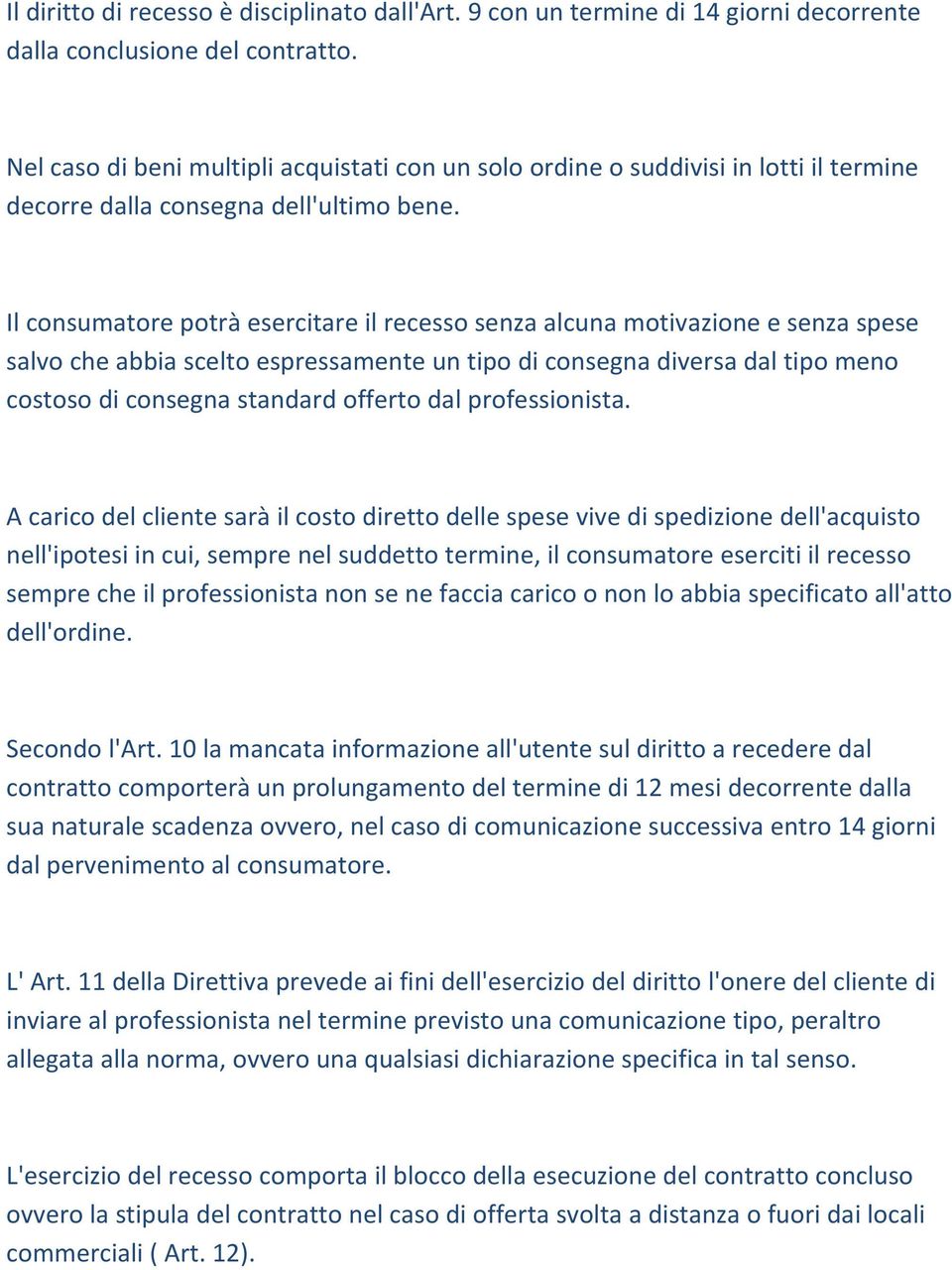 Il diritto di recesso è disciplinato dall'Art. 9 con un termine di 14 giorni decorrente dalla conclusione del contratto.

Nel caso di beni multipli acquistati con un solo ordine o suddivisi in lotti il termine decorre dalla consegna dell'ultimo bene.

Il consumatore potrà esercitare il recesso senza alcuna motivazione e senza spese salvo che abbia scelto espressamente un tipo di consegna diversa dal tipo meno costoso di consegna standard offerto dal professionista.

A carico del cliente sarà il costo diretto delle spese vive di spedizione dell'acquisto nell'ipotesi in cui, sempre nel suddetto termine, il consumatore eserciti il recesso sempre che il professionista non se ne faccia carico o non lo abbia specificato all'atto dell'ordine.

Secondo l'Art. 10 la mancata informazione all'utente sul diritto a recedere dal contratto comporterà un prolungamento del termine di 12 mesi decorrente dalla sua naturale scadenza ovvero, nel caso di comunicazione successiva entro 14 giorni dal pervenimento al consumatore.

L' Art. 11 della Direttiva prevede ai fini dell'esercizio del diritto l'onere del cliente di inviare al professionista nel termine previsto una comunicazione tipo, peraltro allegata alla norma, ovvero una qualsiasi dichiarazione specifica in tal senso.

L'esercizio del recesso comporta il blocco della esecuzione del contratto concluso ovvero la stipula del contratto nel caso di offerta svolta a distanza o fuori dai locali commerciali ( Art. 12).